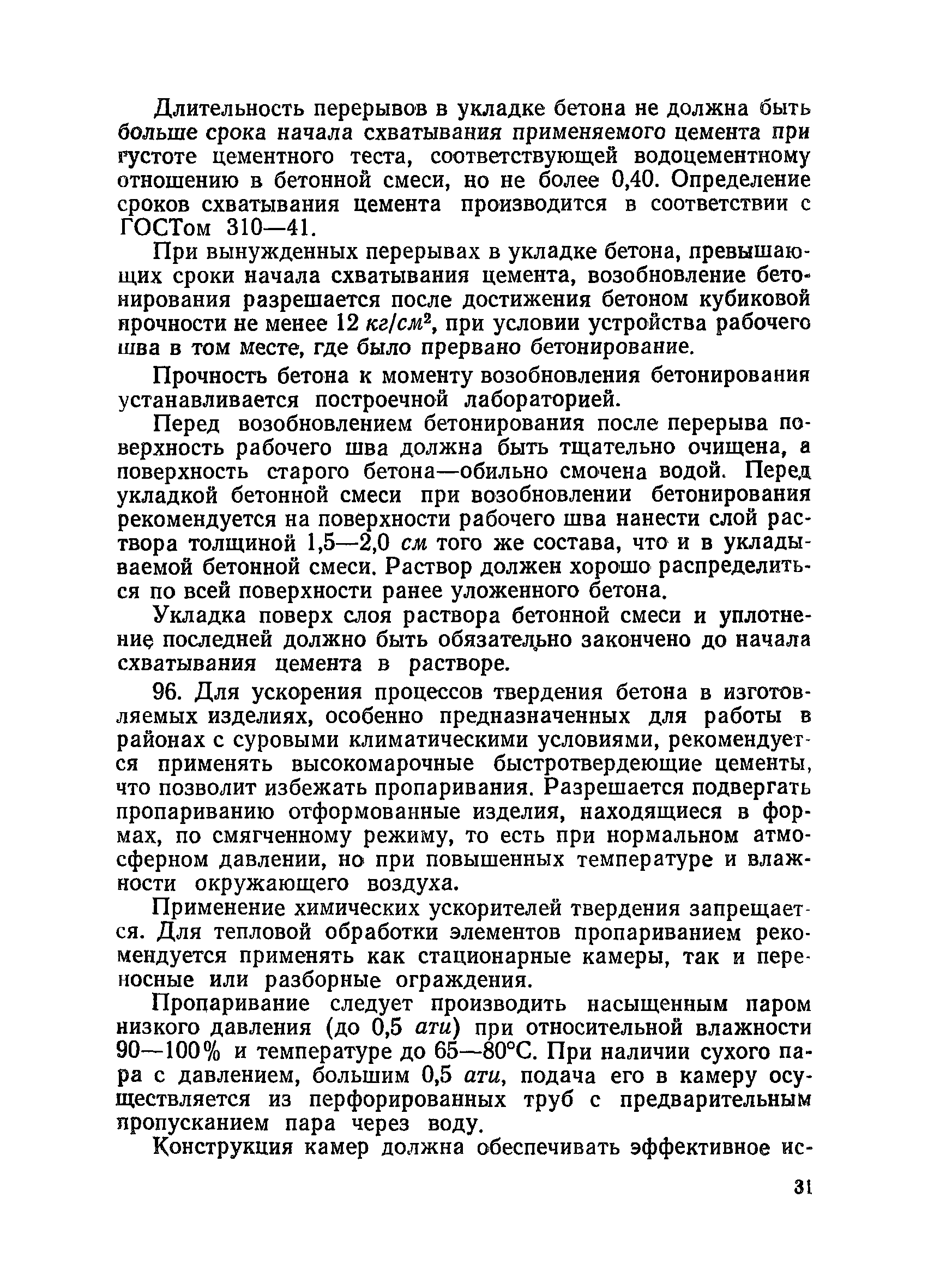 Длительность перерывов в укладке бетона не должна быть больше срока начала схватывания применяемого цемента при густоте цементного теста, соответствующей водоцементному отношению в бетонной смеси, но не более 0,40. Определение сроков схватывания цемента производится в соответствии с ГОСТом 310—41.

При вынужденных перерывах в укладке бетона, превышающих сроки начала схватывания цемента, возобновление бетонирования разрешается после достижения бетоном кубиковой прочности не менее 12 $кг/см^2$, при условии устройства рабочего шва в том месте, где было прервано бетонирование.

Прочность бетона к моменту возобновления бетонирования устанавливается построечной лабораторией.

Перед возобновлением бетонирования после перерыва поверхность рабочего шва должна быть тщательно очищена, а поверхность старого бетона—обильно смочена водой. Перед укладкой бетонной смеси при возобновлении бетонирования рекомендуется на поверхности рабочего шва нанести слой раствора толщиной 1,5—2,0 см того же состава, что и в укладываемой бетонной смеси. Раствор должен хорошо распределиться по всей поверхности ранее уложенного бетона.

Укладка поверх слоя раствора бетонной смеси и уплотнение последней должно быть обязательно закончено до начала схватывания цемента в растворе.

96. Для ускорения процессов твердения бетона в изготовляемых изделиях, особенно предназначенных для работы в районах с суровыми климатическими условиями, рекомендуется применять высокомарочные быстротвердеющие цементы, что позволит избежать пропаривания. Разрешается подвергать пропариванию отформованные изделия, находящиеся в формах, по смягченному режиму, то есть при нормальном атмосферном давлении, но при повышенных температуре и влажности окружающего воздуха.

Применение химических ускорителей твердения запрещается. Для тепловой обработки элементов пропариванием рекомендуется применять как стационарные камеры, так и переносные или разборные ограждения.

Пропаривание следует производить насыщенным паром низкого давления (до 0,5 ати) при относительной влажности 90—100% и температуре до 65—80°С. При наличии сухого пара с давлением, большим 0,5 ати, подача его в камеру осуществляется из перфорированных труб с предварительным пропусканием пара через воду.

Конструкция камер должна обеспечивать эффективное ис-

31